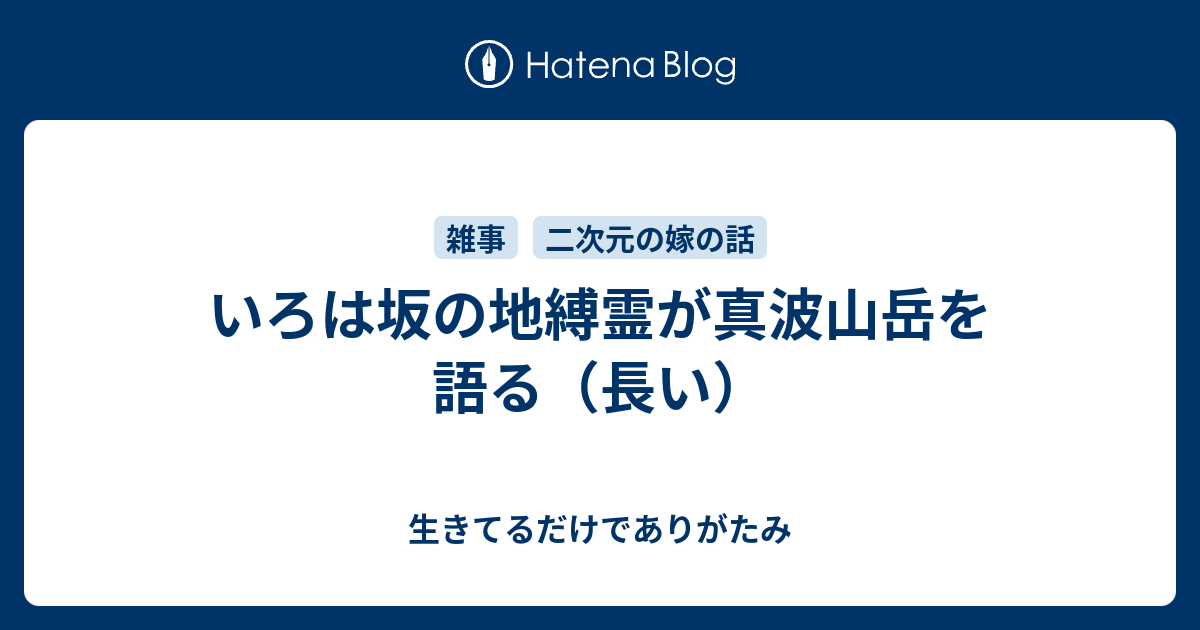 Hatena Blog

雑事 二次元の嫁の話

いろは坂の地縛霊が真波山岳を語る（長い）

生きてるだけでありがたみ